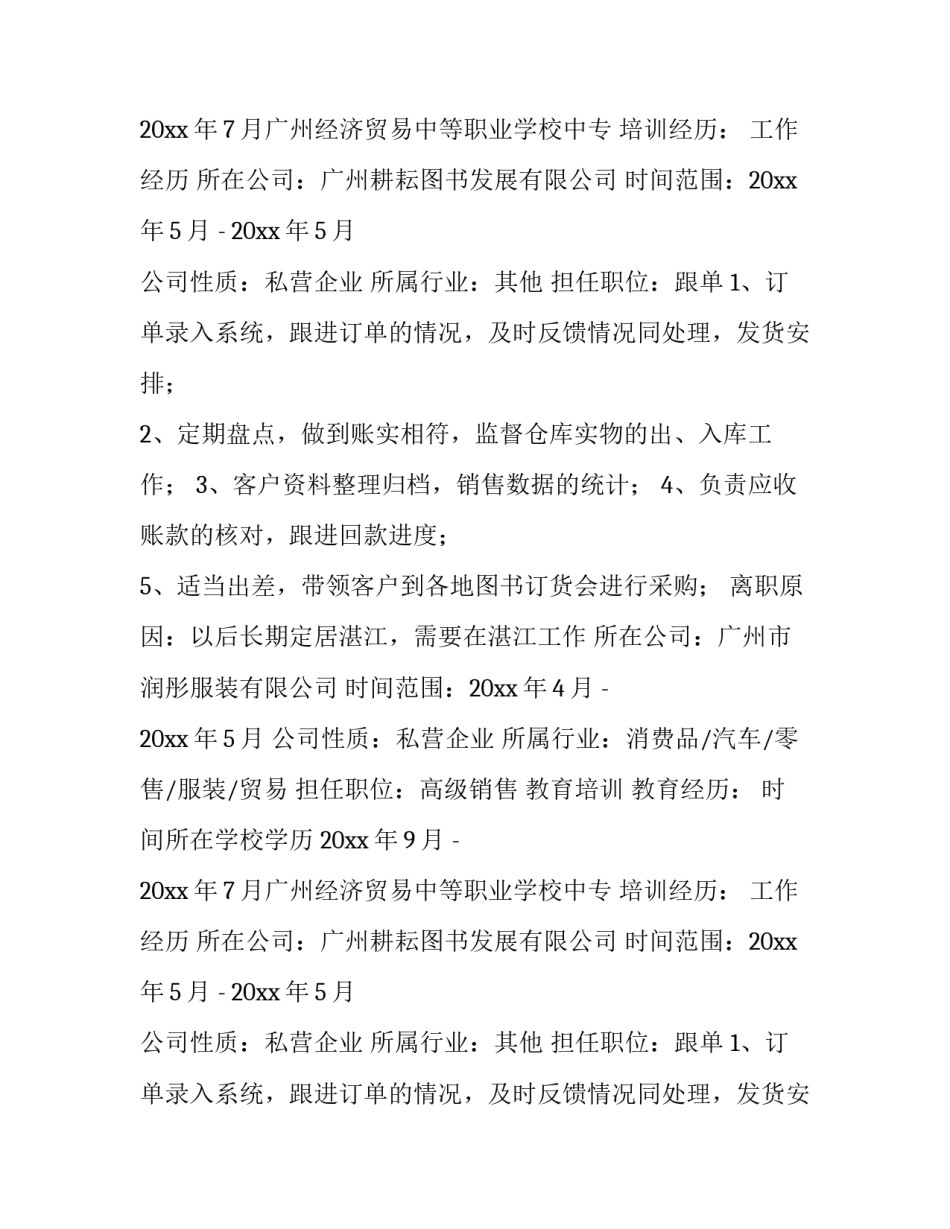 20xx 年 7 月广州经济贸易中等职业学校中专 培训经历： 工作经历 所在公司：广州耕耘图书发展有限公司 时间范围：20xx 年 5 月 - 20xx 年 5 月

公司性质：私营企业 所属行业：其他 担任职位：跟单 1、订单录入系统，跟进订单的情况，及时反馈情况同处理，发货安排；

2、定期盘点，做到账实相符，监督仓库实物的出、入库工作； 3、客户资料整理归档，销售数据的统计； 4、负责应收账款的核对，跟进回款进度；

5、适当出差，带领客户到各地图书订货会进行采购； 离职原因：以后长期定居湛江，需要在湛江工作 所在公司：广州市润彤服装有限公司 时间范围：20xx 年 4 月 -

20xx 年 5 月 公司性质：私营企业 所属行业：消费品/汽车/零售/服装/贸易 担任职位：高级销售 教育培训 教育经历： 时间所在学校学历 20xx 年 9 月 -

20xx 年 7 月广州经济贸易中等职业学校中专 培训经历： 工作经历 所在公司：广州耕耘图书发展有限公司 时间范围：20xx 年 5 月 - 20xx 年 5 月

公司性质：私营企业 所属行业：其他 担任职位：跟单 1、订单录入系统，跟进订单的情况，及时反馈情况同处理，发货安